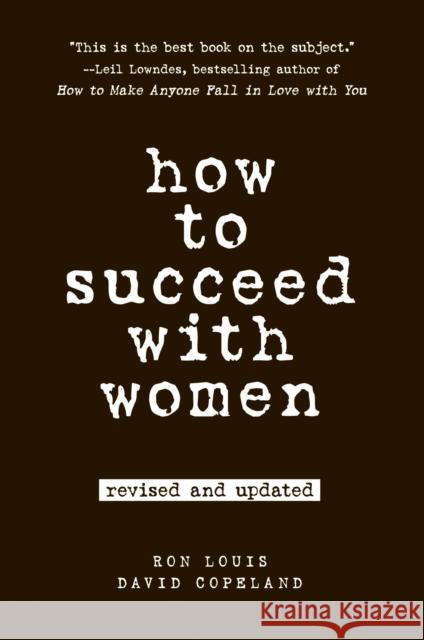 "This is the best book on the subject."
--Leil Lowndes, bestselling author of
How to Make Anyone Fall in Love with You

how
to
succeed
with
women

revised and updated

RON LOUIS
DAVID COPELAND